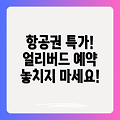 항공권 특가!
얼리버드 예약
놓치지 마세요!